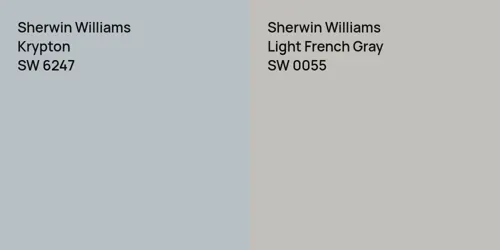 Sherwin Williams
Krypton
SW 6247

Sherwin Williams
Light French Gray
SW 0055